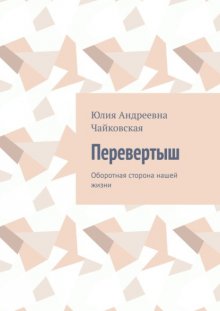 Юлия Андреевна Чайковская

Перевертыш

Оборотная сторона нашей жизни